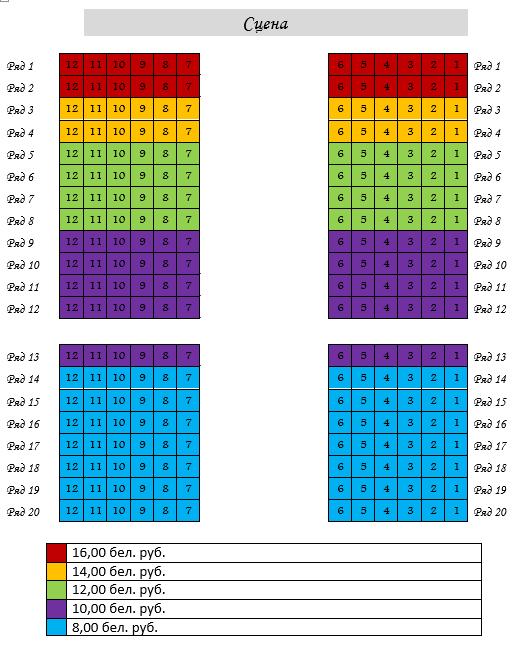 Сцена

| | | | | | | | | | | | | | |
|---|---|---|---|---|---|---|---|---|---|---|---|---|---|
| Ряд 1 | 12 | 11 | 10 | 9 | 8 | 7 | 6 | 5 | 4 | 3 | 2 | 1 | Ряд 1 |
| Ряд 2 | 12 | 11 | 10 | 9 | 8 | 7 | 6 | 5 | 4 | 3 | 2 | 1 | Ряд 2 |
| Ряд 3 | 12 | 11 | 10 | 9 | 8 | 7 | 6 | 5 | 4 | 3 | 2 | 1 | Ряд 3 |
| Ряд 4 | 12 | 11 | 10 | 9 | 8 | 7 | 6 | 5 | 4 | 3 | 2 | 1 | Ряд 4 |
| Ряд 5 | 12 | 11 | 10 | 9 | 8 | 7 | 6 | 5 | 4 | 3 | 2 | 1 | Ряд 5 |
| Ряд 6 | 12 | 11 | 10 | 9 | 8 | 7 | 6 | 5 | 4 | 3 | 2 | 1 | Ряд 6 |
| Ряд 7 | 12 | 11 | 10 | 9 | 8 | 7 | 6 | 5 | 4 | 3 | 2 | 1 | Ряд 7 |
| Ряд 8 | 12 | 11 | 10 | 9 | 8 | 7 | 6 | 5 | 4 | 3 | 2 | 1 | Ряд 8 |
| Ряд 9 | 12 | 11 | 10 | 9 | 8 | 7 | 6 | 5 | 4 | 3 | 2 | 1 | Ряд 9 |
| Ряд 10 | 12 | 11 | 10 | 9 | 8 | 7 | 6 | 5 | 4 | 3 | 2 | 1 | Ряд 10 |
| Ряд 11 | 12 | 11 | 10 | 9 | 8 | 7 | 6 | 5 | 4 | 3 | 2 | 1 | Ряд 11 |
| Ряд 12 | 12 | 11 | 10 | 9 | 8 | 7 | 6 | 5 | 4 | 3 | 2 | 1 | Ряд 12 |
| Ряд 13 | 12 | 11 | 10 | 9 | 8 | 7 | 6 | 5 | 4 | 3 | 2 | 1 | Ряд 13 |
| Ряд 14 | 12 | 11 | 10 | 9 | 8 | 7 | 6 | 5 | 4 | 3 | 2 | 1 | Ряд 14 |
| Ряд 15 | 12 | 11 | 10 | 9 | 8 | 7 | 6 | 5 | 4 | 3 | 2 | 1 | Ряд 15 |
| Ряд 16 | 12 | 11 | 10 | 9 | 8 | 7 | 6 | 5 | 4 | 3 | 2 | 1 | Ряд 16 |
| Ряд 17 | 12 | 11 | 10 | 9 | 8 | 7 | 6 | 5 | 4 | 3 | 2 | 1 | Ряд 17 |
| Ряд 18 | 12 | 11 | 10 | 9 | 8 | 7 | 6 | 5 | 4 | 3 | 2 | 1 | Ряд 18 |
| Ряд 19 | 12 | 11 | 10 | 9 | 8 | 7 | 6 | 5 | 4 | 3 | 2 | 1 | Ряд 19 |
| Ряд 20 | 12 | 11 | 10 | 9 | 8 | 7 | 6 | 5 | 4 | 3 | 2 | 1 | Ряд 20 |

16,00 бел. руб.
14,00 бел. руб.
12,00 бел. руб.
10,00 бел. руб.
8,00 бел. руб.